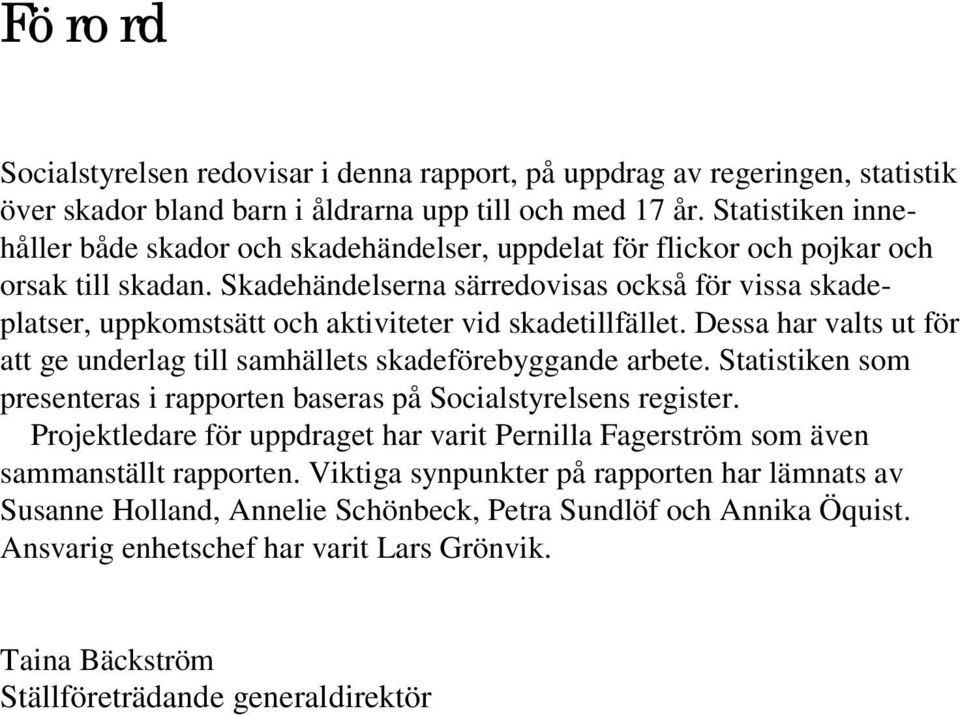 Förord

Socialstyrelsen redovisar i denna rapport, på uppdrag av regeringen, statistik över skador bland barn i åldrarna upp till och med 17 år. Statistiken innehåller både skador och skadehändelser, uppdelat för flickor och pojkar och orsak till skadan. Skadehändelserna särredovisas också för vissa skadeplatser, uppkomstsätt och aktiviteter vid skadetillfället. Dessa har valts ut för att ge underlag till samhällets skadeförebyggande arbete. Statistiken som presenteras i rapporten baseras på Socialstyrelsens register.

Projektledare för uppdraget har varit Pernilla Fagerström som även sammanställt rapporten. Viktiga synpunkter på rapporten har lämnats av Susanne Holland, Annelie Schönbeck, Petra Sundlöf och Annika Öquist. Ansvarig enhetschef har varit Lars Grönvik.

Taina Bäckström
Ställföreträdande generaldirektör